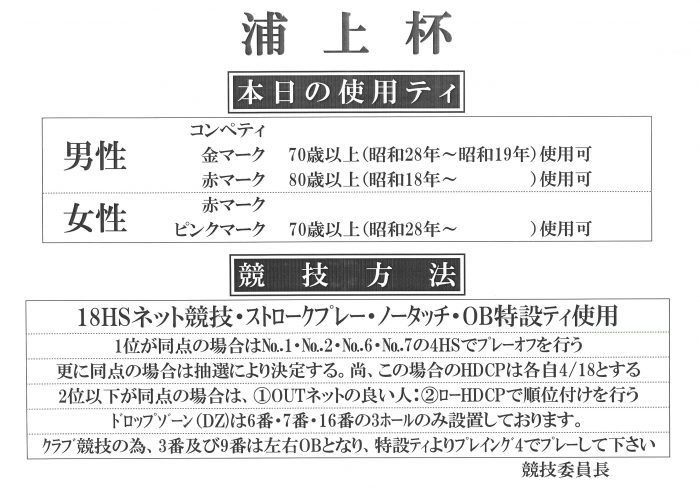 浦上杯

本日の使用ティ

男性
コンペティ
金マーク　70歳以上（昭和28年～昭和19年）使用可
赤マーク　80歳以上（昭和18年～　　）使用可

女性
赤マーク
ピンクマーク　70歳以上（昭和28年～　　）使用可

競技方法

18HSネット競技・ストロークプレー・ノータッチ・OB特設ティ使用
1位が同点の場合はNo.1・No.2・No.6・No.7の4HSでプレーオフを行う
更に同点の場合は抽選により決定する。尚、この場合のHDCPは各自4/18とする
2位以下が同点の場合は、①OUTネットの良い人：②ローHDCPで順位付けを行う
ドロップゾーン（DZ）は6番・7番・16番の3ホールのみ設置しております。
クラブ競技の為、3番及び9番は左右OBとなり、特設ティよりプレイング4でプレーして下さい

競技委員長